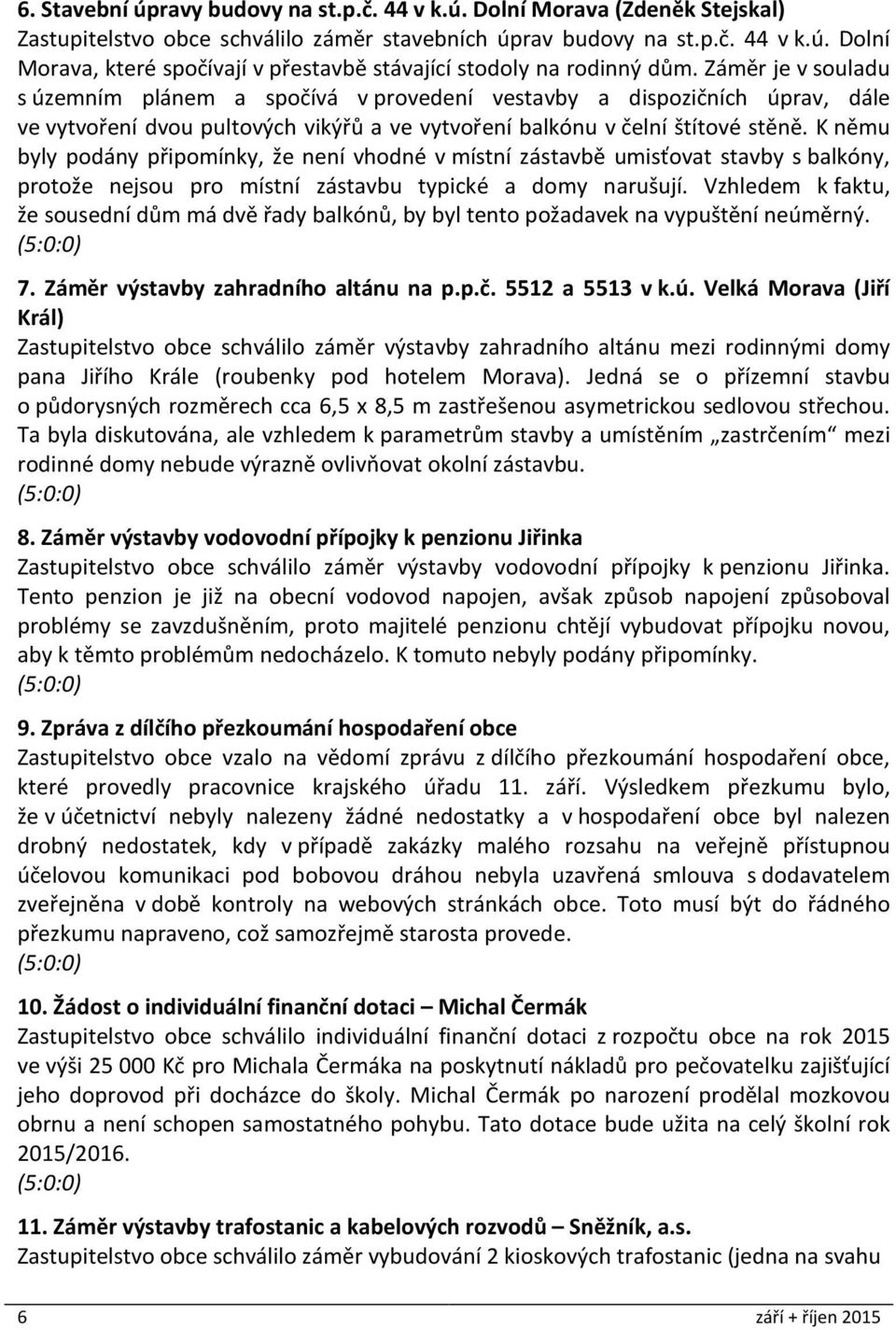 6. Stavební úpravy budovy na st.p.č. 44 v k.ú. Dolní Morava (Zdeněk Stejskal)
Zastupitelstvo obce schválilo záměr stavebních úprav budovy na st.p.č. 44 v k.ú. Dolní Morava, které spočívají v přestavbě stávající stodoly na rodinný dům. Záměr je v souladu s územním plánem a spočívá v provedení vestavby a dispozičních úprav, dále ve vytvoření dvou pultových vikýřů a ve vytvoření balkónu v čelní štítové stěně. K němu byly podány připomínky, že není vhodné v místní zástavbě umisťovat stavby s balkóny, protože nejsou pro místní zástavbu typické a domy narušují. Vzhledem k faktu, že sousední dům má dvě řady balkónů, by byl tento požadavek na vypuštění neúměrný.
(5:0:0)

7. Záměr výstavby zahradního altánu na p.p.č. 5512 a 5513 v k.ú. Velká Morava (Jiří Král)
Zastupitelstvo obce schválilo záměr výstavby zahradního altánu mezi rodinnými domy pana Jiřího Krále (roubenky pod hotelem Morava). Jedná se o přízemní stavbu o půdorysných rozměrech cca 6,5 x 8,5 m zastřešenou asymetrickou sedlovou střechou. Ta byla diskutována, ale vzhledem k parametrům stavby a umístěním „zastrčením“ mezi rodinné domy nebude výrazně ovlivňovat okolní zástavbu.
(5:0:0)

8. Záměr výstavby vodovodní přípojky k penzionu Jiřinka
Zastupitelstvo obce schválilo záměr výstavby vodovodní přípojky k penzionu Jiřinka. Tento penzion je již na obecní vodovod napojen, avšak způsob napojení způsoboval problémy se zavzdušněním, proto majitelé penzionu chtějí vybudovat přípojku novou, aby k těmto problémům nedocházelo. K tomuto nebyly podány připomínky.
(5:0:0)

9. Zpráva z dílčího přezkoumání hospodaření obce
Zastupitelstvo obce vzalo na vědomí zprávu z dílčího přezkoumání hospodaření obce, které provedly pracovnice krajského úřadu 11. září. Výsledkem přezkumu bylo, že v účetnictví nebyly nalezeny žádné nedostatky a v hospodaření obce byl nalezen drobný nedostatek, kdy v případě zakázky malého rozsahu na veřejně přístupnou účelovou komunikaci pod bobovou dráhou nebyla uzavřená smlouva s dodavatelem zveřejněna v době kontroly na webových stránkách obce. Toto musí být do řádného přezkumu napraveno, což samozřejmě starosta provede.
(5:0:0)

10. Žádost o individuální finanční dotaci – Michal Čermák
Zastupitelstvo obce schválilo individuální finanční dotaci z rozpočtu obce na rok 2015 ve výši 25 000 Kč pro Michala Čermáka na poskytnutí nákladů pro pečovatelku zajišťující jeho doprovod při docházce do školy. Michal Čermák po narození prodělal mozkovou obrnu a není schopen samostatného pohybu. Tato dotace bude užita na celý školní rok 2015/2016.
(5:0:0)

11. Záměr výstavby trafostanic a kabelových rozvodů – Sněžník, a.s.
Zastupitelstvo obce schválilo záměr vybudování 2 kioskových trafostanic (jedna na svahu

6 září + říjen 2015